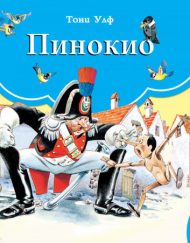 Тони Улф
Пинокио